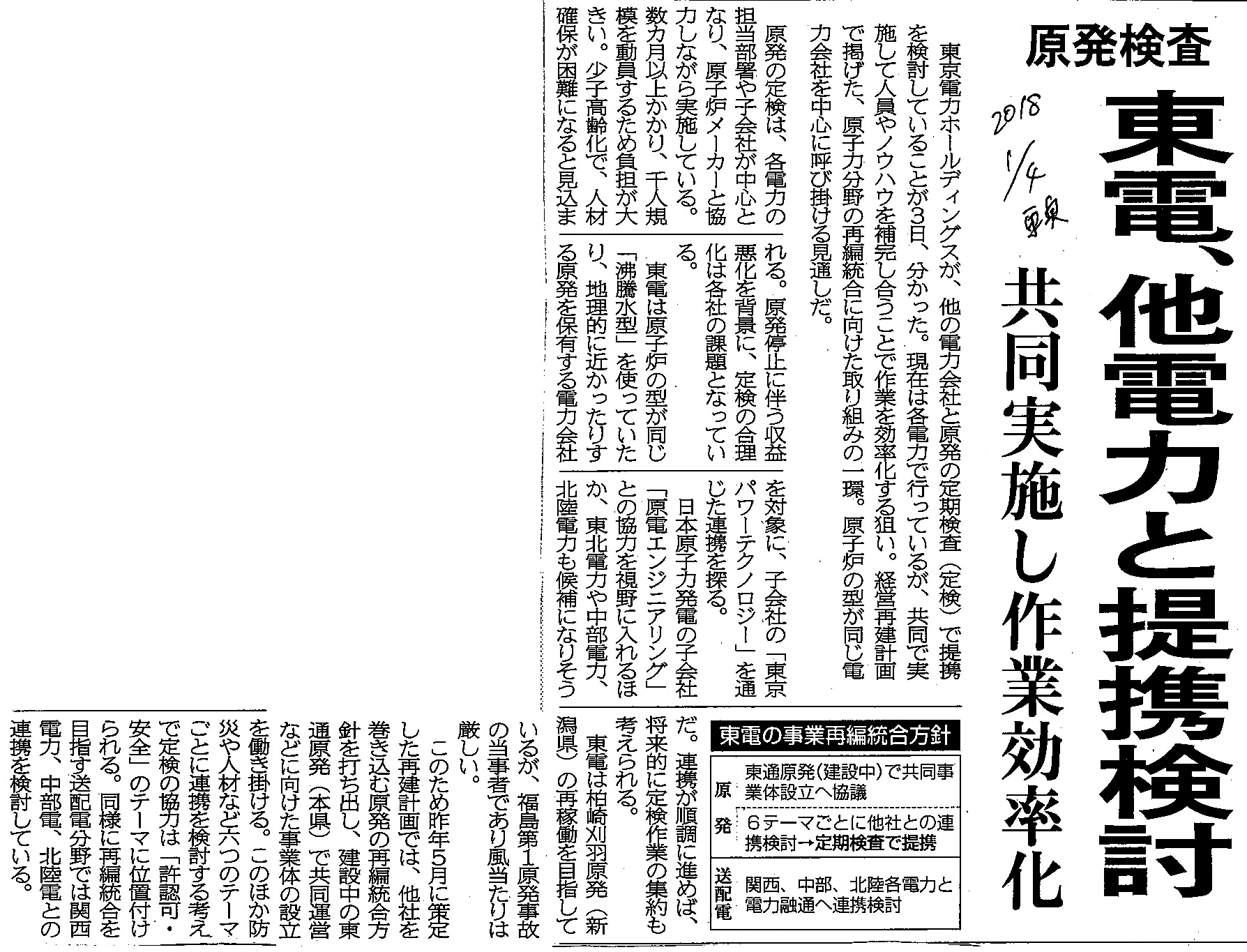 原発検査

東電、他電力と提携検討

共同実施し作業効率化

2018 1/4 東奥

東京電力ホールディングスが、他の電力会社と原発の定期検査（定検）で提携を検討していることが3日、分かった。現在は各電力で行っているが、共同で実施して人員やノウハウを補完し合うことで作業を効率化する狙い。経営再建計画で掲げた、原子力分野の再編統合に向けた取り組みの一環。原子炉の型が同じ電力会社を中心に呼び掛ける見通しだ。

原発の定検は、各電力の担当部署や子会社が中心となり、原子炉メーカーと協力しながら実施している。数カ月以上かかり、千人規模を動員するため負担が大きい。少子高齢化で、人材確保が困難になると見込まれる。原発停止に伴う収益悪化を背景に、定検の合理化は各社の課題となっている。

東電は原子炉の型が同じ「沸騰水型」を使っていたり、地理的に近かったりする原発を保有する電力会社を対象に、子会社の「東京パワーテクノロジー」を通じた連携を探る。

日本原子力発電の子会社「原電エンジニアリング」との協力を視野に入れるほか、東北電力や中部電力、北陸電力も候補になりそうだ。連携が順調に進めば、将来的に定検作業の集約も考えられる。

東電は柏崎刈羽原発（新潟県）の再稼働を目指しているが、福島第1原発事故の当事者であり風当たりは厳しい。

このため昨年5月に策定した再建計画では、他社を巻き込む原発の再編統合方針を打ち出し、建設中の東通原発（本県）で共同運営などに向けた事業体の設立を働き掛ける。このほか防災や人材など六つのテーマごとに連携を検討する考えで定検の協力は「許認可・安全」のテーマに位置付けられる。同様に再編統合を目指す送配電分野では関西電力、中部電、北陸電との連携を検討している。

東電の事業再編統合方針

| | |
|---|---|
| 原発 | 東通原発(建設中)で共同事業体設立へ協議 |
| | 6テーマごとに他社との連携検討→定期検査で提携 |
| 送配電 | 関西、中部、北陸各電力と電力融通へ連携検討 |